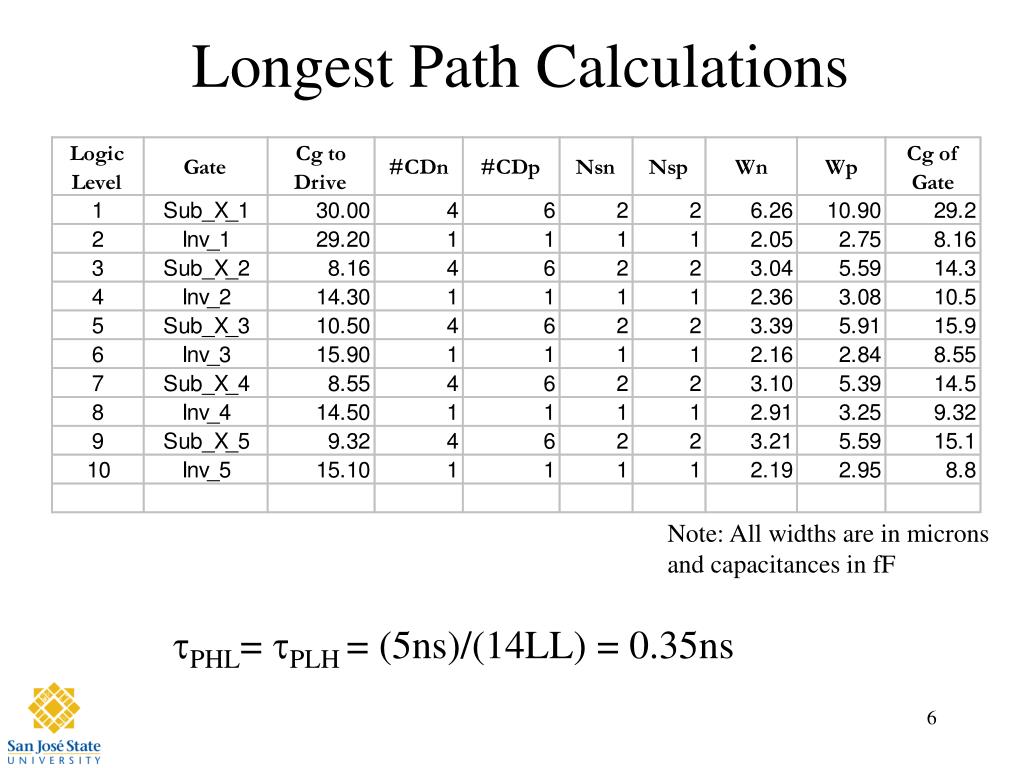 Longest Path Calculations

| Logic Level | Gate | Cg to Drive | #CDn | #CDp | Nsn | Nsp | Wn | Wp | Cg of Gate |
|---|---|---|---|---|---|---|---|---|---|
| 1 | Sub_X_1 | 30.00 | 4 | 6 | 2 | 2 | 6.26 | 10.90 | 29.2 |
| 2 | Inv_1 | 29.20 | 1 | 1 | 1 | 1 | 2.05 | 2.75 | 8.16 |
| 3 | Sub_X_2 | 8.16 | 4 | 6 | 2 | 2 | 3.04 | 5.59 | 14.3 |
| 4 | Inv_2 | 14.30 | 1 | 1 | 1 | 1 | 2.36 | 3.08 | 10.5 |
| 5 | Sub_X_3 | 10.50 | 4 | 6 | 2 | 2 | 3.39 | 5.91 | 15.9 |
| 6 | Inv_3 | 15.90 | 1 | 1 | 1 | 1 | 2.16 | 2.84 | 8.55 |
| 7 | Sub_X_4 | 8.55 | 4 | 6 | 2 | 2 | 3.10 | 5.39 | 14.5 |
| 8 | Inv_4 | 14.50 | 1 | 1 | 1 | 1 | 2.91 | 3.25 | 9.32 |
| 9 | Sub_X_5 | 9.32 | 4 | 6 | 2 | 2 | 3.21 | 5.59 | 15.1 |
| 10 | Inv_5 | 15.10 | 1 | 1 | 1 | 1 | 2.19 | 2.95 | 8.8 |
| | | | | | | | | | |

Note: All widths are in microns and capacitances in fF

$\tau_{PHL} = \tau_{PLH} = (5ns)/(14LL) = 0.35ns$

San José State UNIVERSITY

6